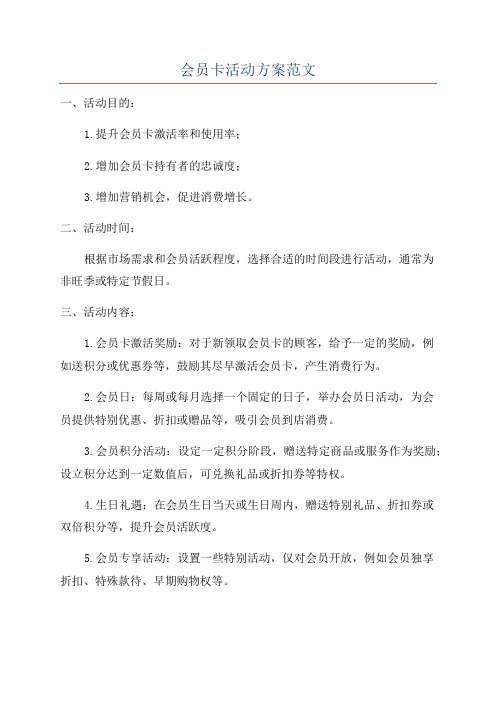 会员卡活动方案范文

一、活动目的：

1.提升会员卡激活率和使用率；

2.增加会员卡持有者的忠诚度；

3.增加营销机会，促进消费增长。

二、活动时间：

根据市场需求和会员活跃程度，选择合适的时间段进行活动，通常为非旺季或特定节假日。

三、活动内容：

1.会员卡激活奖励：对于新领取会员卡的顾客，给予一定的奖励，例如送积分或优惠券等，鼓励其尽早激活会员卡，产生消费行为。

2.会员日：每周或每月选择一个固定的日子，举办会员日活动，为会员提供特别优惠、折扣或赠品等，吸引会员到店消费。

3.会员积分活动：设定一定积分阶段，赠送特定商品或服务作为奖励；设立积分达到一定数值后，可兑换礼品或折扣券等特权。

4.生日礼遇：在会员生日当天或生日周内，赠送特别礼品、折扣券或双倍积分等，提升会员活跃度。

5.会员专享活动：设置一些特别活动，仅对会员开放，例如会员独享折扣、特殊款待、早期购物权等。